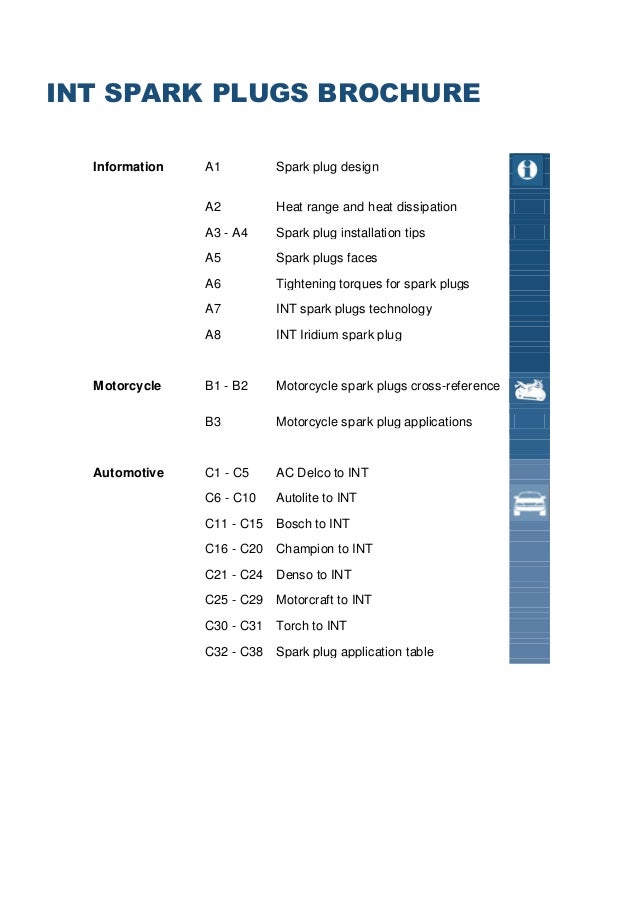 INT SPARK PLUGS BROCHURE

| | | |
|---|---|---|
| Information | A1 | Spark plug design |
| | A2 | Heat range and heat dissipation |
| | A3 - A4 | Spark plug installation tips |
| | A5 | Spark plugs faces |
| | A6 | Tightening torques for spark plugs |
| | A7 | INT spark plugs technology |
| | A8 | INT Iridium spark plug |
| Motorcycle | B1 - B2 | Motorcycle spark plugs cross-reference |
| | B3 | Motorcycle spark plug applications |
| Automotive | C1 - C5 | AC Delco to INT |
| | C6 - C10 | Autolite to INT |
| | C11 - C15 | Bosch to INT |
| | C16 - C20 | Champion to INT |
| | C21 - C24 | Denso to INT |
| | C25 - C29 | Motorcraft to INT |
| | C30 - C31 | Torch to INT |
| | C32 - C38 | Spark plug application table |